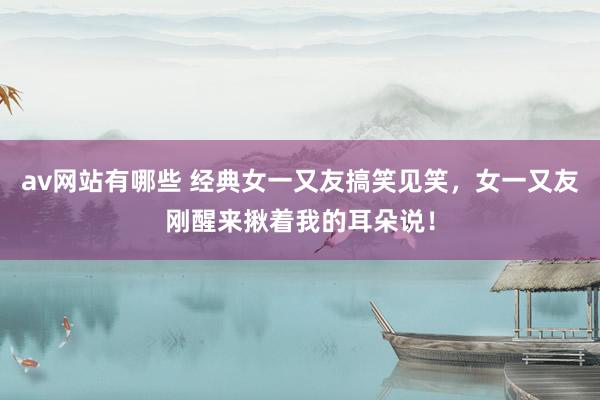 av网站有哪些 经典女一又友搞笑见笑，女一又友刚醒来揪着我的耳朵说！